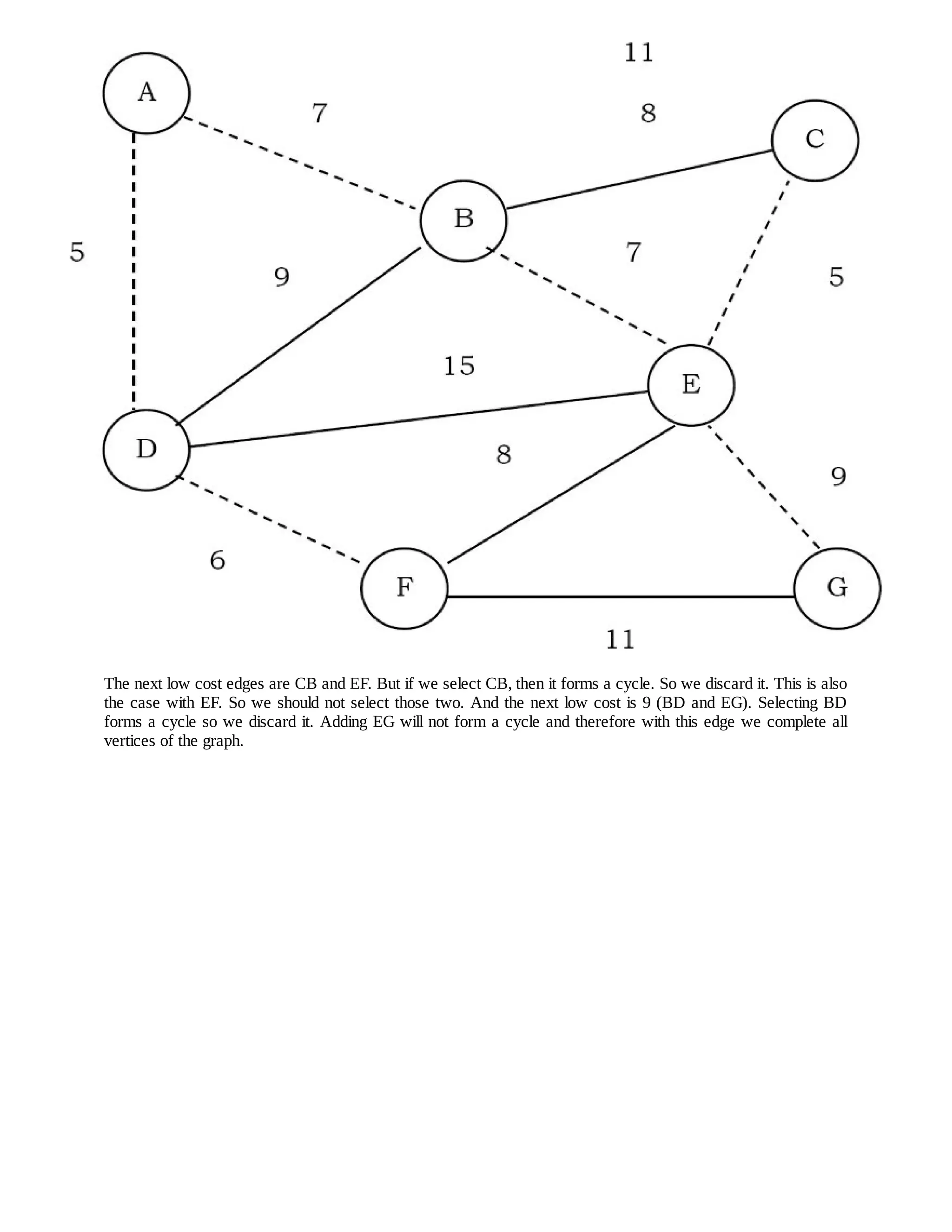 11

A

7

8

C

B

5

9

7

5

15

E

D

8

9

6

F

G

11

The next low cost edges are CB and EF. But if we select CB, then it forms a cycle. So we discard it. This is also the case with EF. So we should not select those two. And the next low cost is 9 (BD and EG). Selecting BD forms a cycle so we discard it. Adding EG will not form a cycle and therefore with this edge we complete all vertices of the graph.